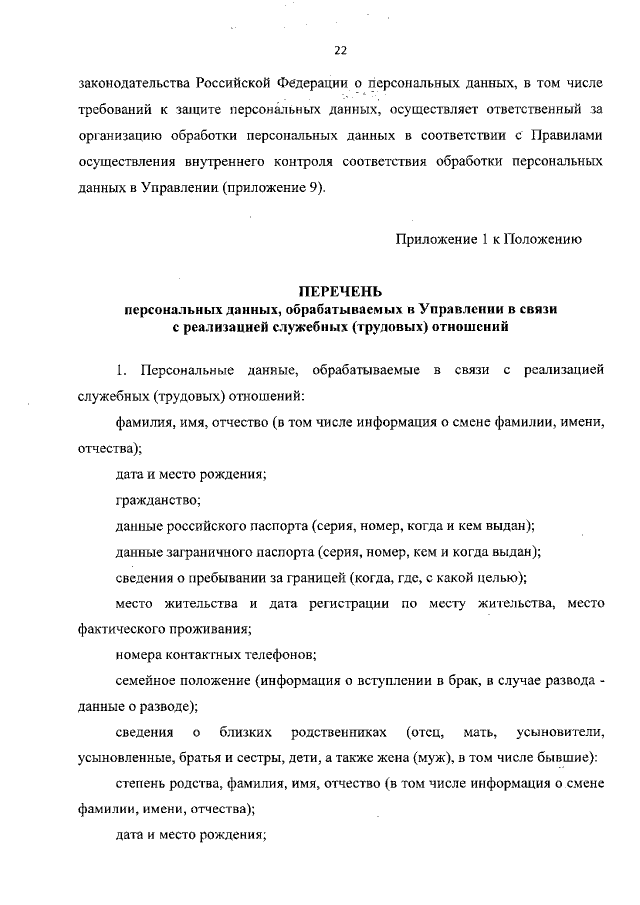 22

законодательства Российской Федерации о персональных данных, в том числе требований к защите персональных данных, осуществляет ответственный за организацию обработки персональных данных в соответствии с Правилами осуществления внутреннего контроля соответствия обработки персональных данных в Управлении (приложение 9).

Приложение 1 к Положению

ПЕРЕЧЕНЬ
персональных данных, обрабатываемых в Управлении в связи с реализацией служебных (трудовых) отношений

1. Персональные данные, обрабатываемые в связи с реализацией служебных (трудовых) отношений:

фамилия, имя, отчество (в том числе информация о смене фамилии, имени, отчества);

дата и место рождения;

гражданство;

данные российского паспорта (серия, номер, когда и кем выдан);

данные заграничного паспорта (серия, номер, кем и когда выдан);

сведения о пребывании за границей (когда, где, с какой целью);

место жительства и дата регистрации по месту жительства, место фактического проживания;

номера контактных телефонов;

семейное положение (информация о вступлении в брак, в случае развода - данные о разводе);

сведения о близких родственниках (отец, мать, усыновители, усыновленные, братья и сестры, дети, а также жена (муж), в том числе бывшие):

степень родства, фамилия, имя, отчество (в том числе информация о смене фамилии, имени, отчества);

дата и место рождения;